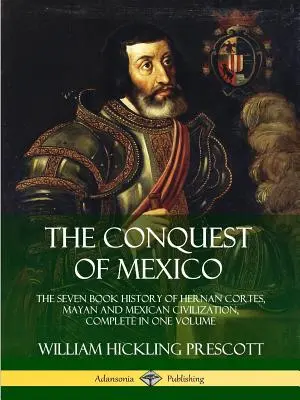 THE CONQUEST OF MEXICO

THE SEVEN BOOK HISTORY OF HERNAN CORTES, MAYAN AND MEXICAN CIVILIZATION, COMPLETE IN ONE VOLUME

WILLIAM HICKLING PRESCOTT

Adansonia Publishing